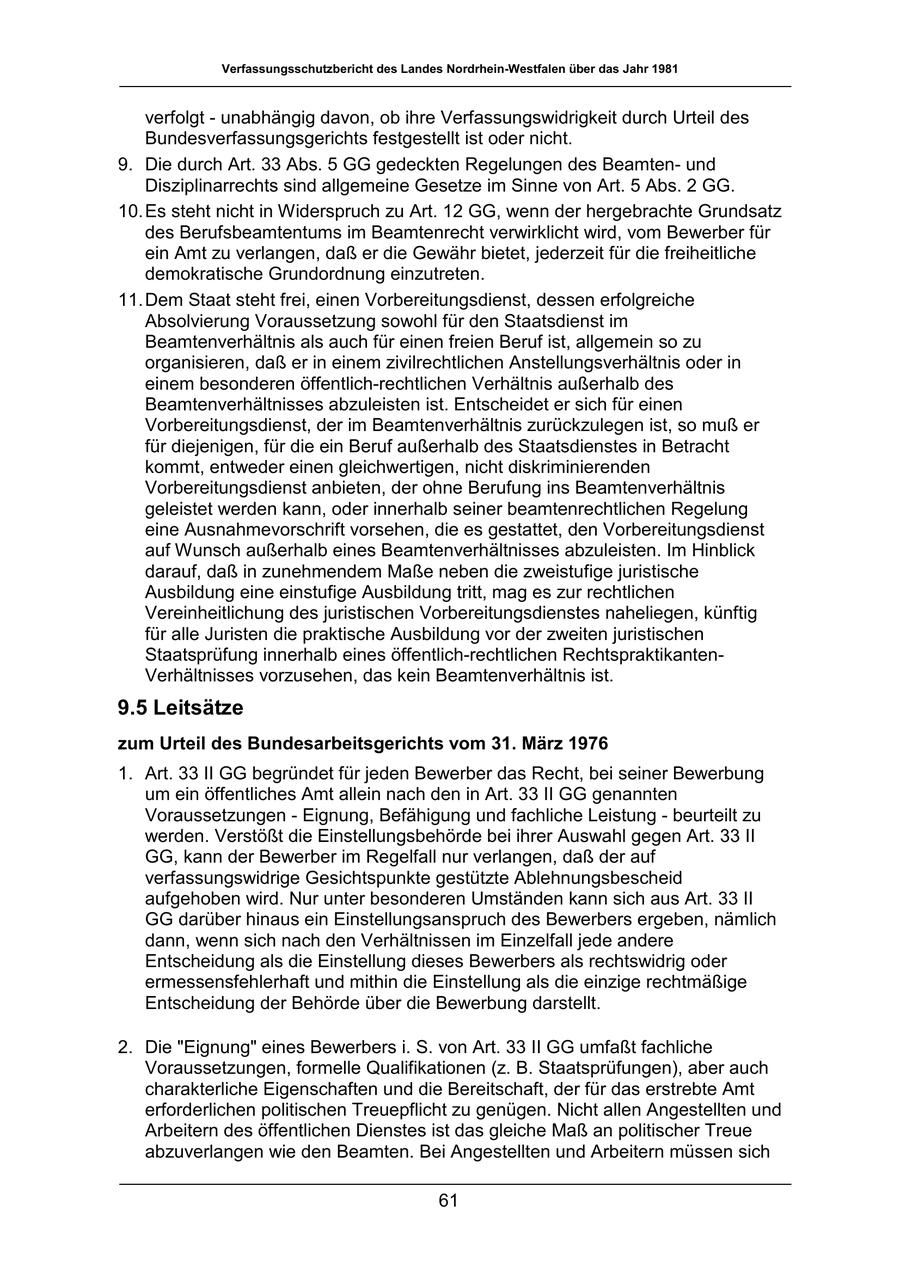 Verfassungsschutzbericht des Landes Nordrhein-Westfalen über das Jahr 1981

verfolgt - unabhängig davon, ob ihre Verfassungswidrigkeit durch Urteil des Bundesverfassungsgerichts festgestellt ist oder nicht.

9. Die durch Art. 33 Abs. 5 GG gedeckten Regelungen des Beamten- und Disziplinarrechts sind allgemeine Gesetze im Sinne von Art. 5 Abs. 2 GG.

10. Es steht nicht in Widerspruch zu Art. 12 GG, wenn der hergebrachte Grundsatz des Berufsbeamtentums im Beamtenrecht verwirklicht wird, vom Bewerber für ein Amt zu verlangen, daß er die Gewähr bietet, jederzeit für die freiheitliche demokratische Grundordnung einzutreten.

11. Dem Staat steht frei, einen Vorbereitungsdienst, dessen erfolgreiche Absolvierung Voraussetzung sowohl für den Staatsdienst im Beamtenverhältnis als auch für einen freien Beruf ist, allgemein so zu organisieren, daß er in einem zivilrechtlichen Anstellungsverhältnis oder in einem besonderen öffentlich-rechtlichen Verhältnis außerhalb des Beamtenverhältnisses abzuleisten ist. Entscheidet er sich für einen Vorbereitungsdienst, der im Beamtenverhältnis zurückzulegen ist, so muß er für diejenigen, für die ein Beruf außerhalb des Staatsdienstes in Betracht kommt, entweder einen gleichwertigen, nicht diskriminierenden Vorbereitungsdienst anbieten, der ohne Berufung ins Beamtenverhältnis geleistet werden kann, oder innerhalb seiner beamtenrechtlichen Regelung eine Ausnahmevorschrift vorsehen, die es gestattet, den Vorbereitungsdienst auf Wunsch außerhalb eines Beamtenverhältnisses abzuleisten. Im Hinblick darauf, daß in zunehmendem Maße neben die zweistufige juristische Ausbildung eine einstufige Ausbildung tritt, mag es zur rechtlichen Vereinheitlichung des juristischen Vorbereitungsdienstes naheliegen, künftig für alle Juristen die praktische Ausbildung vor der zweiten juristischen Staatsprüfung innerhalb eines öffentlich-rechtlichen Rechtspraktikanten-Verhältnisses vorzusehen, das kein Beamtenverhältnis ist.

9.5 Leitsätze

zum Urteil des Bundesarbeitsgerichts vom 31. März 1976

1. Art. 33 II GG begründet für jeden Bewerber das Recht, bei seiner Bewerbung um ein öffentliches Amt allein nach den in Art. 33 II GG genannten Voraussetzungen - Eignung, Befähigung und fachliche Leistung - beurteilt zu werden. Verstößt die Einstellungsbehörde bei ihrer Auswahl gegen Art. 33 II GG, kann der Bewerber im Regelfall nur verlangen, daß der auf verfassungswidrige Gesichtspunkte gestützte Ablehnungsbescheid aufgehoben wird. Nur unter besonderen Umständen kann sich aus Art. 33 II GG darüber hinaus ein Einstellungsanspruch des Bewerbers ergeben, nämlich dann, wenn sich nach den Verhältnissen im Einzelfall jede andere Entscheidung als die Einstellung dieses Bewerbers als rechtswidrig oder ermessensfehlerhaft und mithin die Einstellung als die einzige rechtmäßige Entscheidung der Behörde über die Bewerbung darstellt.

2. Die "Eignung" eines Bewerbers i. S. von Art. 33 II GG umfaßt fachliche Voraussetzungen, formelle Qualifikationen (z. B. Staatsprüfungen), aber auch charakterliche Eigenschaften und die Bereitschaft, der für das erstrebte Amt erforderlichen politischen Treuepflicht zu genügen. Nicht allen Angestellten und Arbeitern des öffentlichen Dienstes ist das gleiche Maß an politischer Treue abzuverlangen wie den Beamten. Bei Angestellten und Arbeitern müssen sich

61